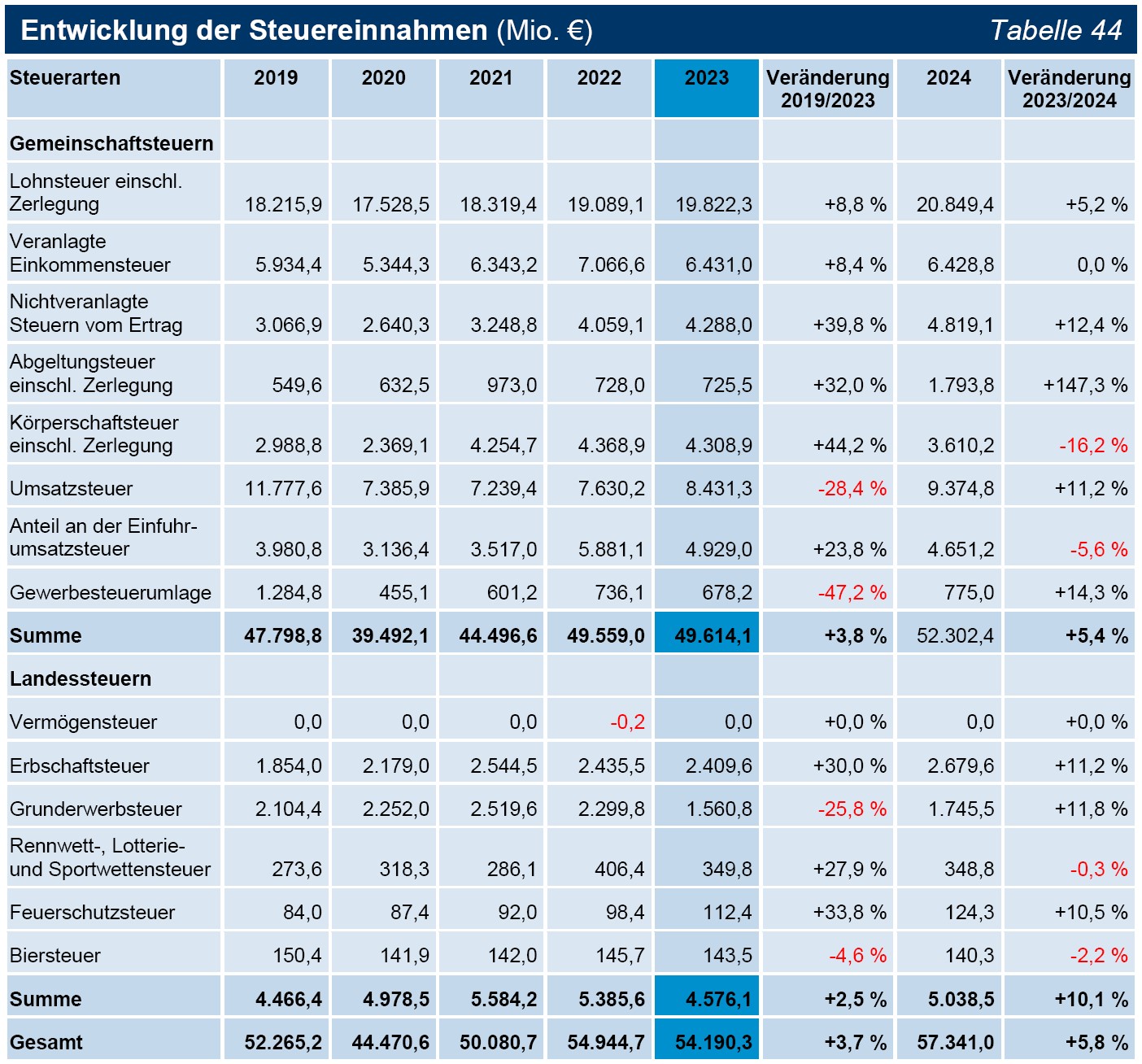 Entwicklung der Steuereinnahmen (Mio. €) Tabelle 44

| Steuerarten | 2019 | 2020 | 2021 | 2022 | 2023 | Veränderung 2019/2023 | 2024 | Veränderung 2023/2024 |
|---|---|---|---|---|---|---|---|---|
| Gemeinschaftsteuern | | | | | | | | |
| Lohnsteuer einschl. Zerlegung | 18.215,9 | 17.528,5 | 18.319,4 | 19.089,1 | 19.822,3 | +8,8 % | 20.849,4 | +5,2 % |
| Veranlagte Einkommensteuer | 5.934,4 | 5.344,3 | 6.343,2 | 7.066,6 | 6.431,0 | +8,4 % | 6.428,8 | 0,0 % |
| Nichtveranlagte Steuern vom Ertrag | 3.066,9 | 2.640,3 | 3.248,8 | 4.059,1 | 4.288,0 | +39,8 % | 4.819,1 | +12,4 % |
| Abgeltungsteuer einschl. Zerlegung | 549,6 | 632,5 | 973,0 | 728,0 | 725,5 | +32,0 % | 1.793,8 | +147,3 % |
| Körperschaftsteuer einschl. Zerlegung | 2.988,8 | 2.369,1 | 4.254,7 | 4.368,9 | 4.308,9 | +44,2 % | 3.610,2 | -16,2 % |
| Umsatzsteuer | 11.777,6 | 7.385,9 | 7.239,4 | 7.630,2 | 8.431,3 | -28,4 % | 9.374,8 | +11,2 % |
| Anteil an der Einfuhrumsatzsteuer | 3.980,8 | 3.136,4 | 3.517,0 | 5.881,1 | 4.929,0 | +23,8 % | 4.651,2 | -5,6 % |
| Gewerbesteuerumlage | 1.284,8 | 455,1 | 601,2 | 736,1 | 678,2 | -47,2 % | 775,0 | +14,3 % |
| Summe | 47.798,8 | 39.492,1 | 44.496,6 | 49.559,0 | 49.614,1 | +3,8 % | 52.302,4 | +5,4 % |
| Landessteuern | | | | | | | | |
| Vermögensteuer | 0,0 | 0,0 | 0,0 | -0,2 | 0,0 | +0,0 % | 0,0 | +0,0 % |
| Erbschaftsteuer | 1.854,0 | 2.179,0 | 2.544,5 | 2.435,5 | 2.409,6 | +30,0 % | 2.679,6 | +11,2 % |
| Grunderwerbsteuer | 2.104,4 | 2.252,0 | 2.519,6 | 2.299,8 | 1.560,8 | -25,8 % | 1.745,5 | +11,8 % |
| Rennwett-, Lotterie- und Sportwettensteuer | 273,6 | 318,3 | 286,1 | 406,4 | 349,8 | +27,9 % | 348,8 | -0,3 % |
| Feuerschutzsteuer | 84,0 | 87,4 | 92,0 | 98,4 | 112,4 | +33,8 % | 124,3 | +10,5 % |
| Biersteuer | 150,4 | 141,9 | 142,0 | 145,7 | 143,5 | -4,6 % | 140,3 | -2,2 % |
| Summe | 4.466,4 | 4.978,5 | 5.584,2 | 5.385,6 | 4.576,1 | +2,5 % | 5.038,5 | +10,1 % |
| Gesamt | 52.265,2 | 44.470,6 | 50.080,7 | 54.944,7 | 54.190,3 | +3,7 % | 57.341,0 | +5,8 % |